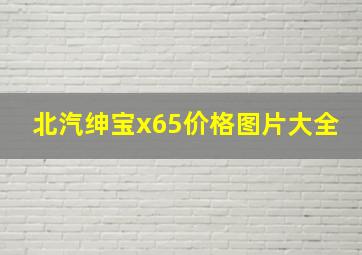 北汽绅宝x65价格图片大全